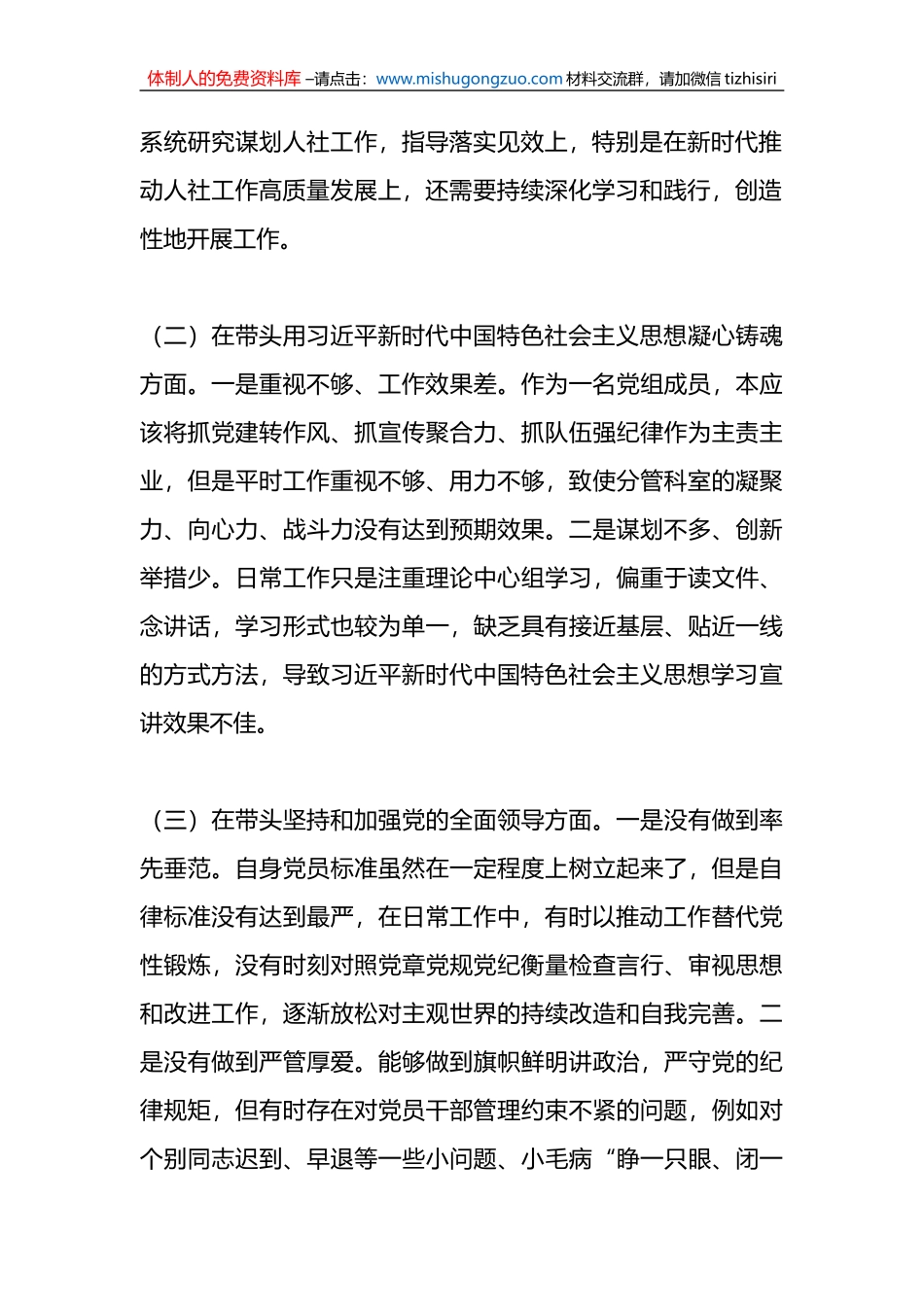 体制人的免费资料库 –请点击：www.mishugongzuo.com 材料交流群，请加微信 tizhisiri

系统研究谋划人社工作，指导落实见效上，特别是在新时代推动人社工作高质量发展上，还需要持续深化学习和践行，创造性地开展工作。

（二）在带头用习近平新时代中国特色社会主义思想凝心铸魂方面。一是重视不够、工作效果差。作为一名党组成员，本应该将抓党建转作风、抓宣传聚合力、抓队伍强纪律作为主责主业，但是平时工作重视不够、用力不够，致使分管科室的凝聚力、向心力、战斗力没有达到预期效果。二是谋划不多、创新举措少。日常工作只是注重理论中心组学习，偏重于读文件、念讲话，学习形式也较为单一，缺乏具有接近基层、贴近一线的方式方法，导致习近平新时代中国特色社会主义思想学习宣讲效果不佳。

（三）在带头坚持和加强党的全面领导方面。一是没有做到率先垂范。自身党员标准虽然在一定程度上树立起来了，但是自律标准没有达到最严，在日常工作中，有时以推动工作替代党性锻炼，没有时刻对照党章党规党纪衡量检查言行、审视思想和改进工作，逐渐放松对主观世界的持续改造和自我完善。二是没有做到严管厚爱。能够做到旗帜鲜明讲政治，严守党的纪律规矩，但有时存在对党员干部管理约束不紧的问题，例如对个别同志迟到、早退等一些小问题、小毛病“睁一只眼、闭一